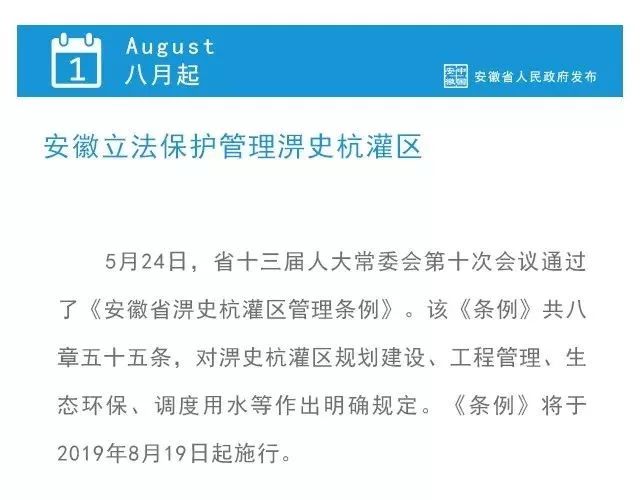 1

August
八月起

安徽省人民政府发布

安徽立法保护管理淠史杭灌区

5月24日，省十三届人大常委会第十次会议通过了《安徽省淠史杭灌区管理条例》。该《条例》共八章五十五条，对淠史杭灌区规划建设、工程管理、生态环保、调度用水等作出明确规定。《条例》将于2019年8月19日起施行。